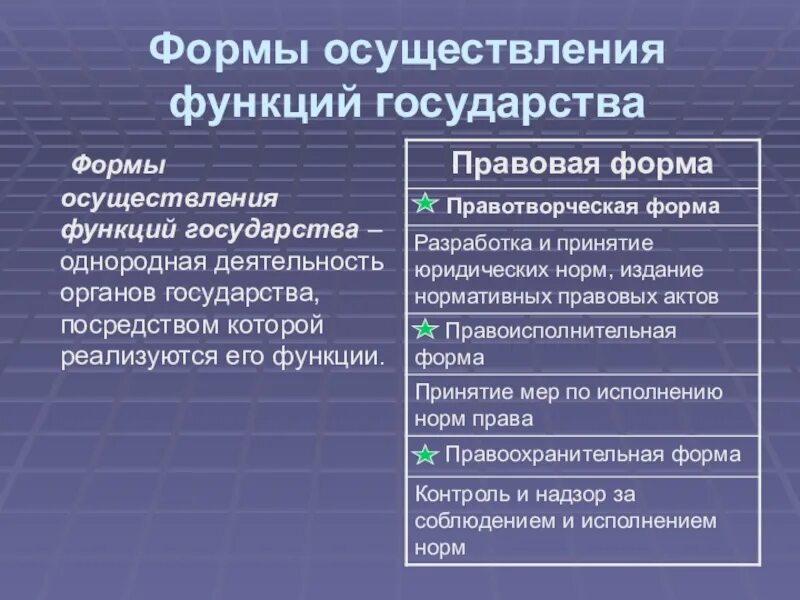 Формы осуществления функций государства

Формы осуществления функций государства – однородная деятельность органов государства, посредством которой реализуются его функции.

| Правовая форма |
|---|
| Правотворческая форма |
| Разработка и принятие юридических норм, издание нормативных правовых актов |
| Правоисполнительная форма |
| Принятие мер по исполнению норм права |
| Правоохранительная форма |
| Контроль и надзор за соблюдением и исполнением норм |